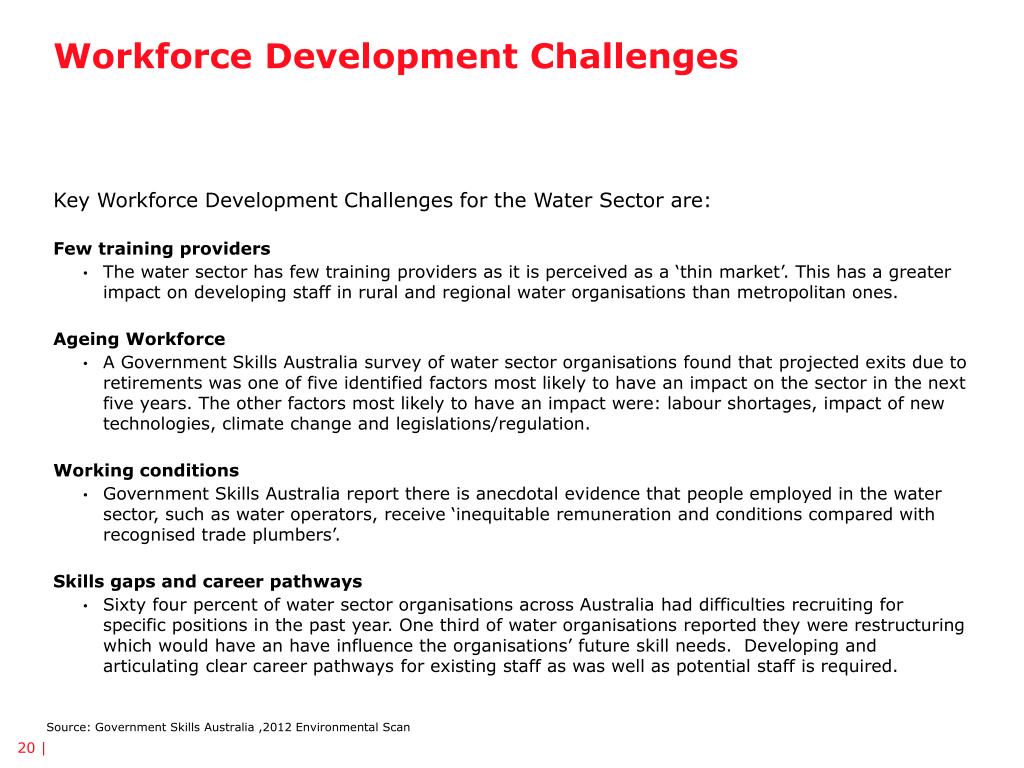 Workforce Development Challenges

Key Workforce Development Challenges for the Water Sector are:

Few training providers
• The water sector has few training providers as it is perceived as a 'thin market'. This has a greater impact on developing staff in rural and regional water organisations than metropolitan ones.

Ageing Workforce
• A Government Skills Australia survey of water sector organisations found that projected exits due to retirements was one of five identified factors most likely to have an impact on the sector in the next five years. The other factors most likely to have an impact were: labour shortages, impact of new technologies, climate change and legislations/regulation.

Working conditions
• Government Skills Australia report there is anecdotal evidence that people employed in the water sector, such as water operators, receive 'inequitable remuneration and conditions compared with recognised trade plumbers'.

Skills gaps and career pathways
• Sixty four percent of water sector organisations across Australia had difficulties recruiting for specific positions in the past year. One third of water organisations reported they were restructuring which would have an have influence the organisations' future skill needs. Developing and articulating clear career pathways for existing staff as was well as potential staff is required.

Source: Government Skills Australia ,2012 Environmental Scan

20 |